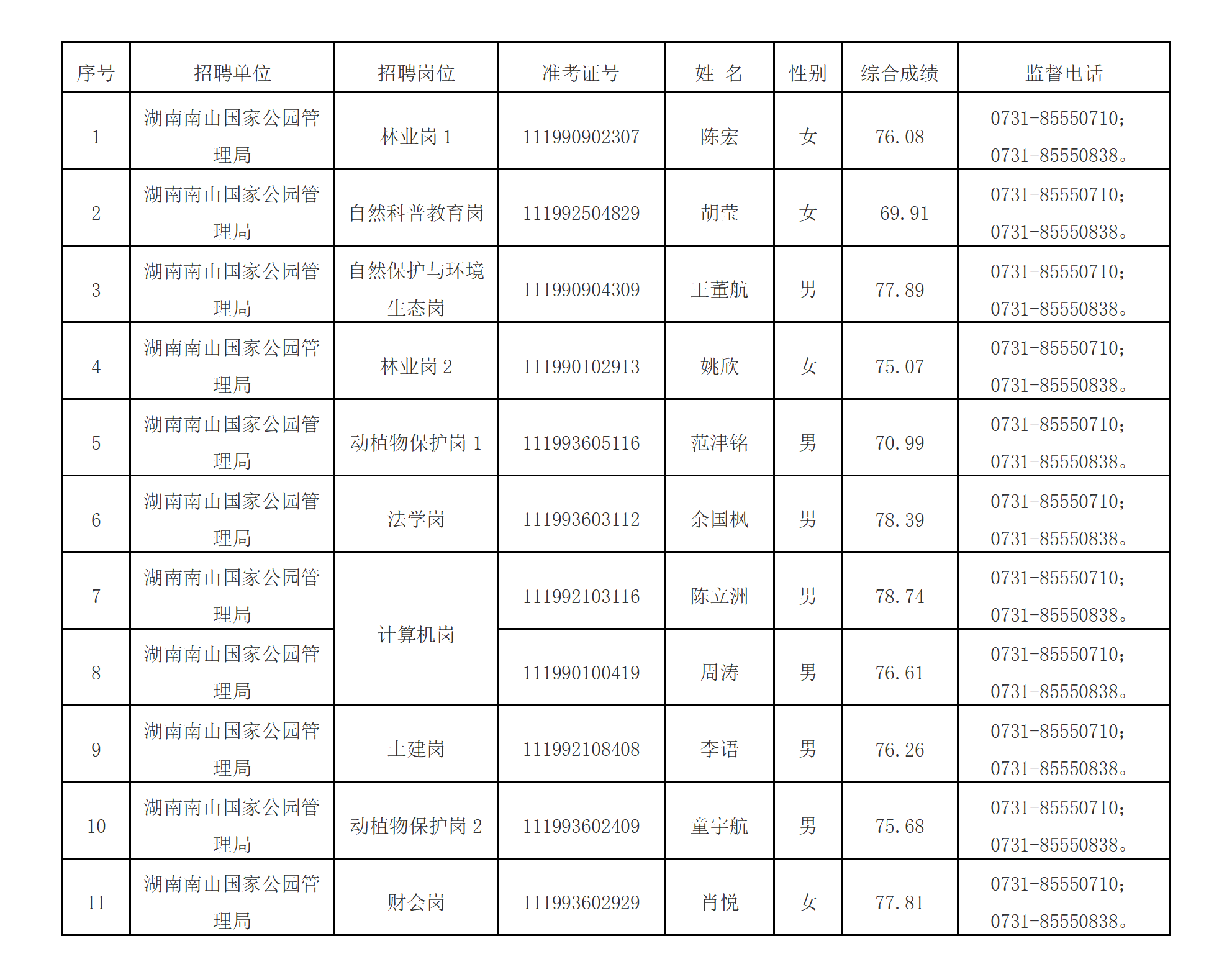 | 序号 | 招聘单位 | 招聘岗位 | 准考证号 | 姓 名 | 性别 | 综合成绩 | 监督电话 |
|---|---|---|---|---|---|---|---|
| 1 | 湖南南山国家公园管理局 | 林业岗1 | 111990902307 | 陈宏 | 女 | 76.08 | 0731-85550710；0731-85550838。 |
| 2 | 湖南南山国家公园管理局 | 自然科普教育岗 | 111992504829 | 胡莹 | 女 | 69.91 | 0731-85550710；0731-85550838。 |
| 3 | 湖南南山国家公园管理局 | 自然保护与环境生态岗 | 111990904309 | 王董航 | 男 | 77.89 | 0731-85550710；0731-85550838。 |
| 4 | 湖南南山国家公园管理局 | 林业岗2 | 111990102913 | 姚欣 | 女 | 75.07 | 0731-85550710；0731-85550838。 |
| 5 | 湖南南山国家公园管理局 | 动植物保护岗1 | 111993605116 | 范津铭 | 男 | 70.99 | 0731-85550710；0731-85550838。 |
| 6 | 湖南南山国家公园管理局 | 法学岗 | 111993603112 | 余国枫 | 男 | 78.39 | 0731-85550710；0731-85550838。 |
| 7 | 湖南南山国家公园管理局 | 计算机岗 | 111992103116 | 陈立洲 | 男 | 78.74 | 0731-85550710；0731-85550838。 |
| 8 | 湖南南山国家公园管理局 |  | 111990100419 | 周涛 | 男 | 76.61 | 0731-85550710；0731-85550838。 |
| 9 | 湖南南山国家公园管理局 | 土建岗 | 111992108408 | 李语 | 男 | 76.26 | 0731-85550710；0731-85550838。 |
| 10 | 湖南南山国家公园管理局 | 动植物保护岗2 | 111993602409 | 童宇航 | 男 | 75.68 | 0731-85550710；0731-85550838。 |
| 11 | 湖南南山国家公园管理局 | 财会岗 | 111993602929 | 肖悦 | 女 | 77.81 | 0731-85550710；0731-85550838。 |